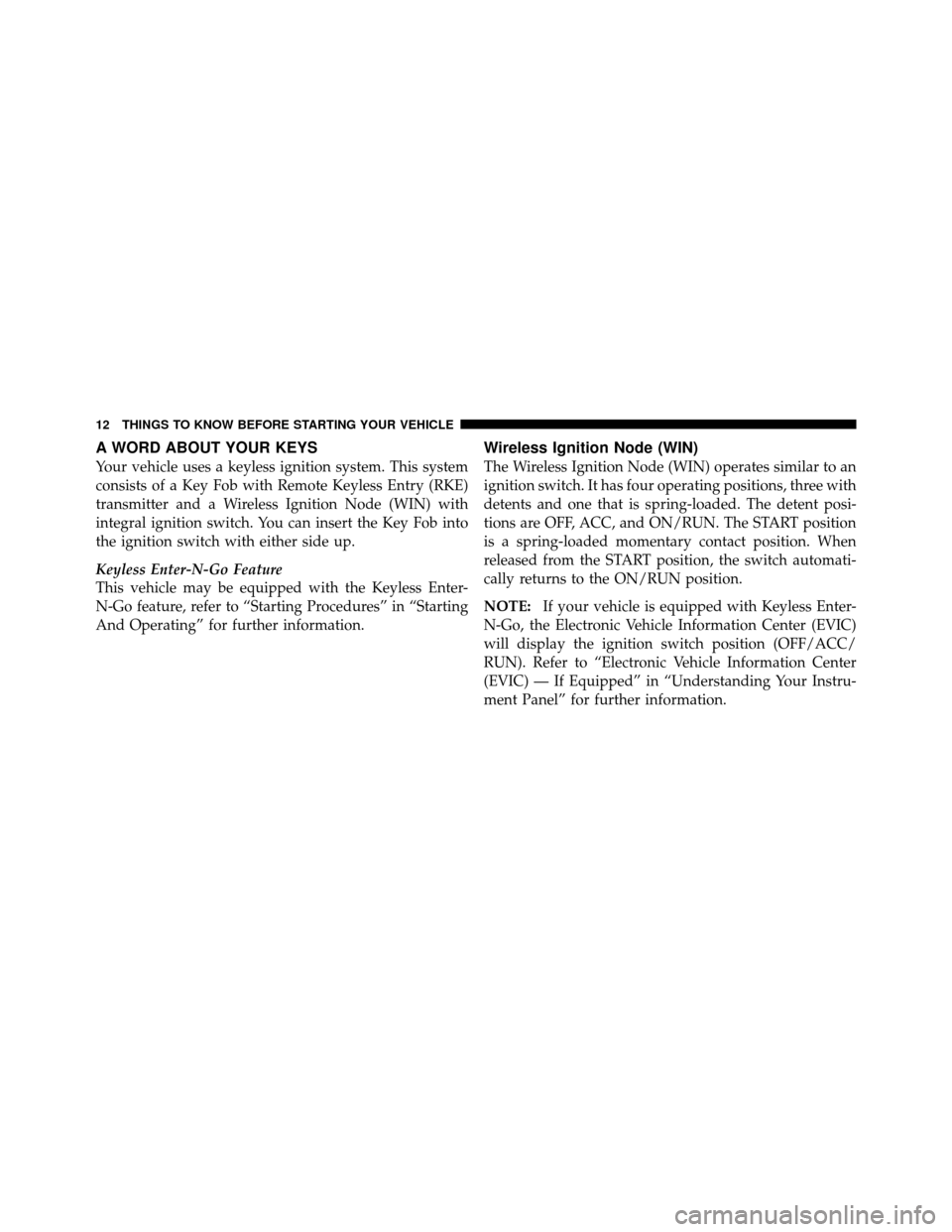 12 THINGS TO KNOW BEFORE STARTING YOUR VEHICLE

A WORD ABOUT YOUR KEYS

Your vehicle uses a keyless ignition system. This system consists of a Key Fob with Remote Keyless Entry (RKE) transmitter and a Wireless Ignition Node (WIN) with integral ignition switch. You can insert the Key Fob into the ignition switch with either side up.

Keyless Enter-N-Go Feature

This vehicle may be equipped with the Keyless Enter-N-Go feature, refer to “Starting Procedures” in “Starting And Operating” for further information.

Wireless Ignition Node (WIN)

The Wireless Ignition Node (WIN) operates similar to an ignition switch. It has four operating positions, three with detents and one that is spring-loaded. The detent positions are OFF, ACC, and ON/RUN. The START position is a spring-loaded momentary contact position. When released from the START position, the switch automatically returns to the ON/RUN position.

NOTE: If your vehicle is equipped with Keyless Enter-N-Go, the Electronic Vehicle Information Center (EVIC) will display the ignition switch position (OFF/ACC/RUN). Refer to “Electronic Vehicle Information Center (EVIC) — If Equipped” in “Understanding Your Instrument Panel” for further information.

carmanualsonline.info